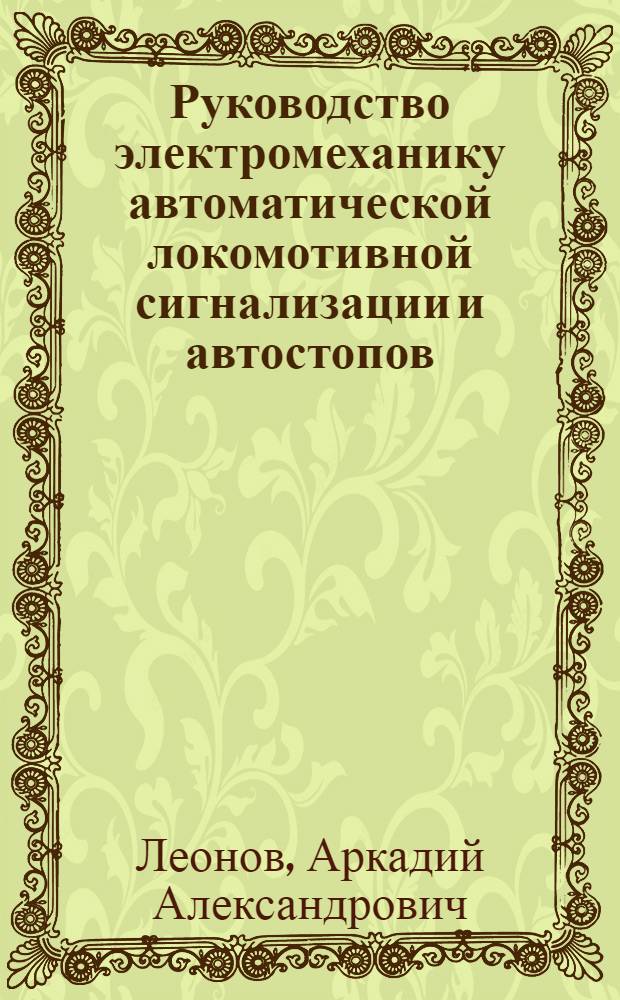 Руководство электромеханику автоматической локомотивной сигнализации и автостопов

Леонов, Аркадий Александрович